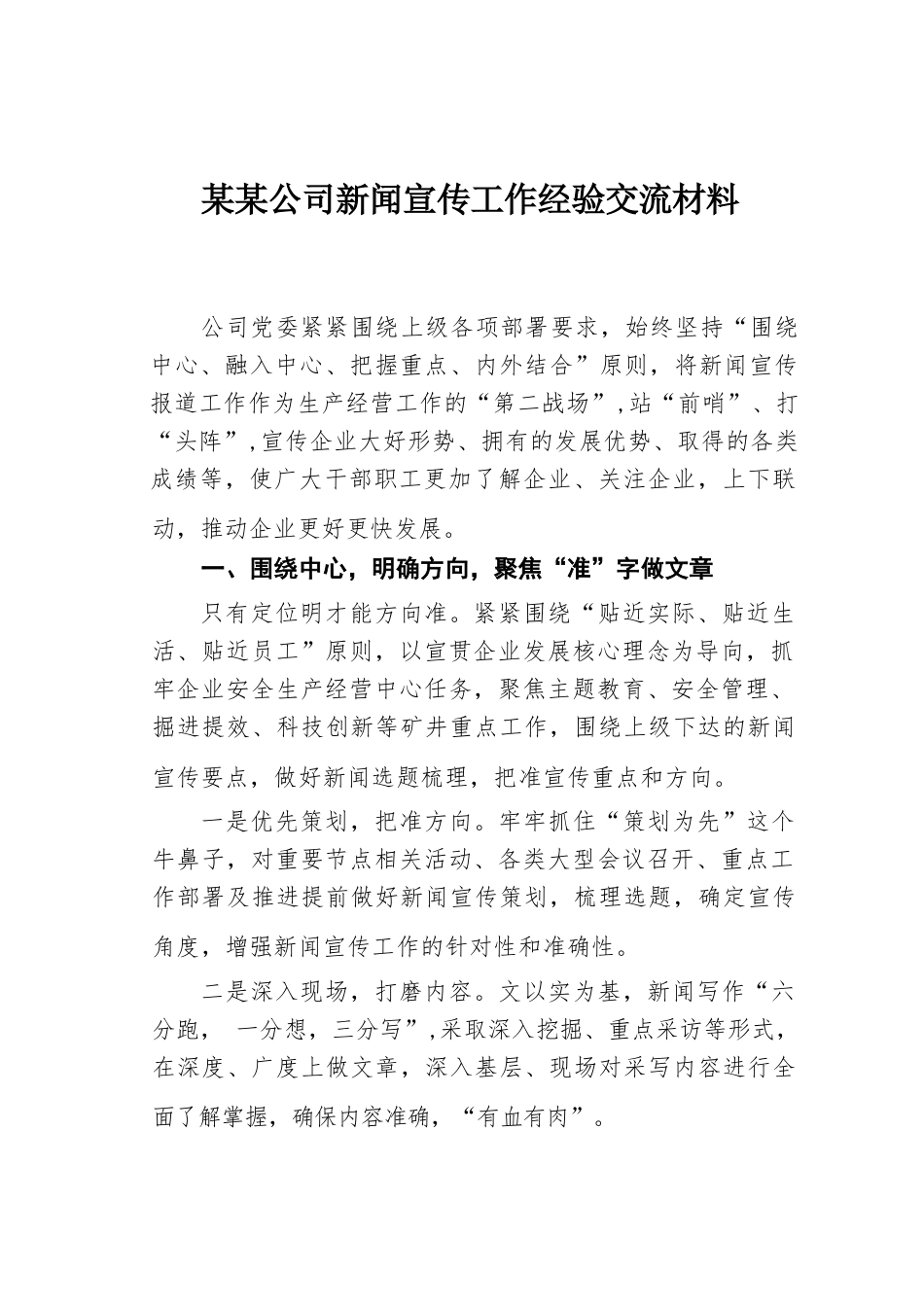 某某公司新闻宣传工作经验交流材料

公司党委紧紧围绕上级各项部署要求，始终坚持“围绕中心、融入中心、把握重点、内外结合”原则，将新闻宣传报道工作作为生产经营工作的“第二战场”，站“前哨”、打“头阵”，宣传企业大好形势、拥有的发展优势、取得的各类成绩等，使广大干部职工更加了解企业、关注企业，上下联动，推动企业更好更快发展。

一、围绕中心，明确方向，聚焦“准”字做文章

只有定位明才能方向准。紧紧围绕“贴近实际、贴近生活、贴近员工”原则，以宣贯企业发展核心理念为导向，抓牢企业安全生产经营中心任务，聚焦主题教育、安全管理、掘进提效、科技创新等矿井重点工作，围绕上级下达的新闻宣传要点，做好新闻选题梳理，把准宣传重点和方向。

一是优先策划，把准方向。牢牢抓住“策划为先”这个牛鼻子，对重要节点相关活动、各类大型会议召开、重点工作部署及推进提前做好新闻宣传策划，梳理选题，确定宣传角度，增强新闻宣传工作的针对性和准确性。

二是深入现场，打磨内容。文以实为基，新闻写作“六分跑， 一分想，三分写”，采取深入挖掘、重点采访等形式，在深度、广度上做文章，深入基层、现场对采写内容进行全面了解掌握，确保内容准确，“有血有肉”。